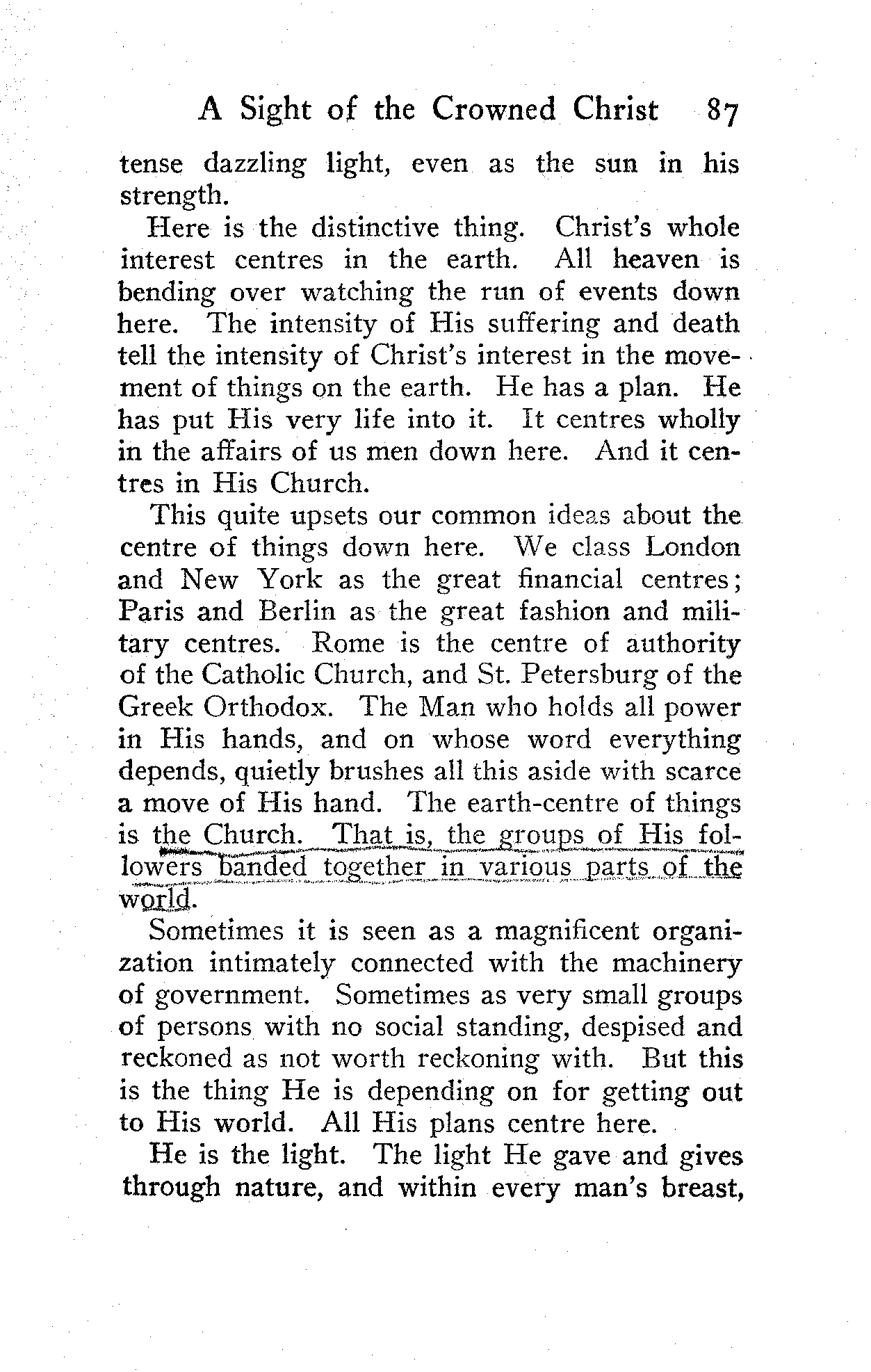 A Sight of the Crowned Christ 87

tense dazzling light, even as the sun in his strength.

Here is the distinctive thing. Christ's whole interest centres in the earth. All heaven is bending over watching the run of events down here. The intensity of His suffering and death tell the intensity of Christ's interest in the movement of things on the earth. He has a plan. He has put His very life into it. It centres wholly in the affairs of us men down here. And it centres in His Church.

This quite upsets our common ideas about the centre of things down here. We class London and New York as the great financial centres; Paris and Berlin as the great fashion and military centres. Rome is the centre of authority of the Catholic Church, and St. Petersburg of the Greek Orthodox. The Man who holds all power in His hands, and on whose word everything depends, quietly brushes all this aside with scarce a move of His hand. The earth-centre of things is the Church. That is, the groups of His followers banded together in various parts of the world.

Sometimes it is seen as a magnificent organization intimately connected with the machinery of government. Sometimes as very small groups of persons with no social standing, despised and reckoned as not worth reckoning with. But this is the thing He is depending on for getting out to His world. All His plans centre here.

He is the light. The light He gave and gives through nature, and within every man's breast,